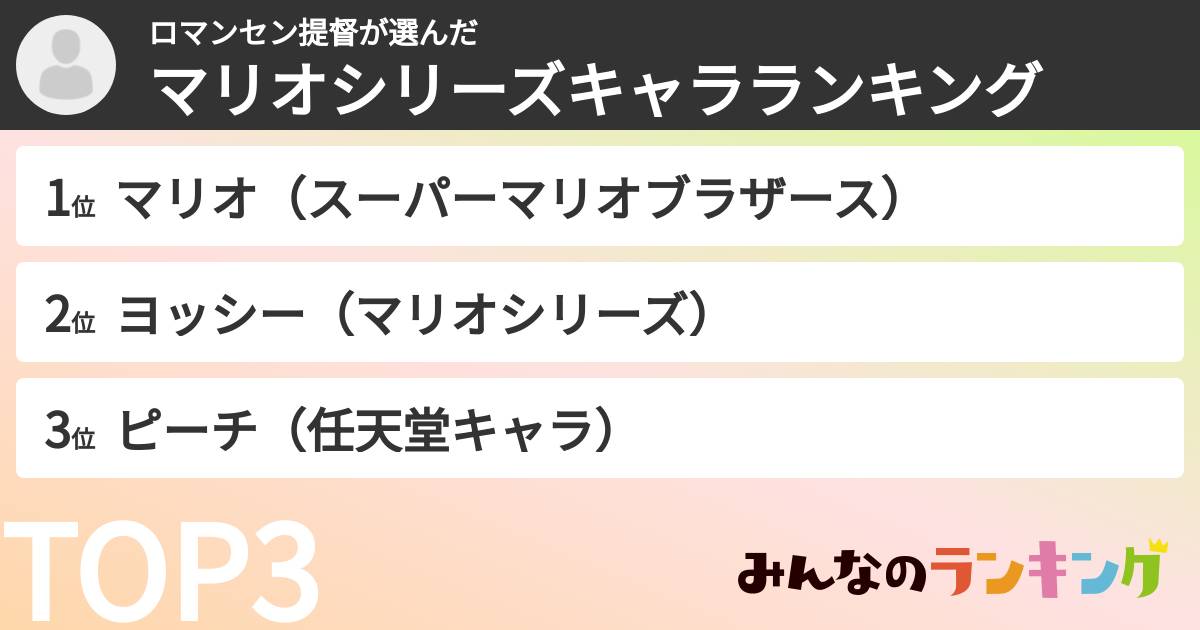 ロマンセン提督が選んだ
マリオシリーズキャラランキング

1位 マリオ（スーパーマリオブラザース）

2位 ヨッシー（マリオシリーズ）

3位 ピーチ（任天堂キャラ）

TOP3

みんなのランキング